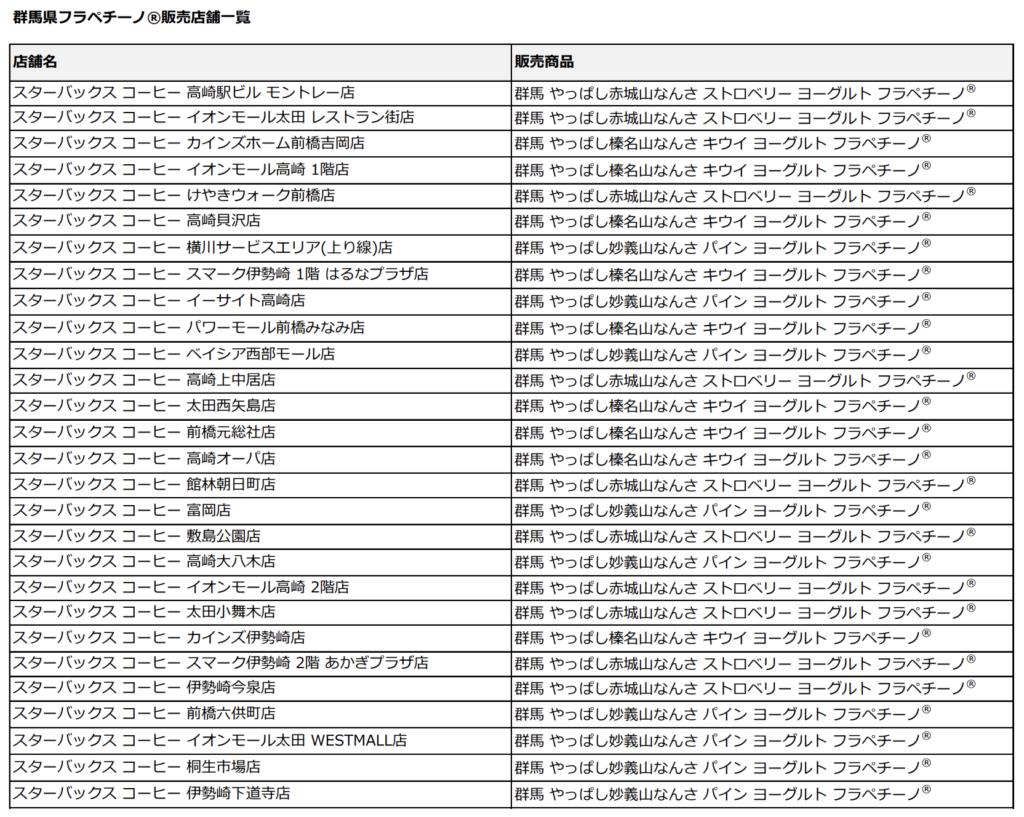 群馬県フラペチーノ®販売店舗一覧

| 店舗名 | 販売商品 |
|---|---|
| スターバックス コーヒー 高崎駅ビル モントレー店 | 群馬 やっぱし赤城山なんさ ストロベリー ヨーグルト フラペチーノ® |
| スターバックス コーヒー イオンモール太田 レストラン街店 | 群馬 やっぱし赤城山なんさ ストロベリー ヨーグルト フラペチーノ® |
| スターバックス コーヒー カインズホーム前橋吉岡店 | 群馬 やっぱし榛名山なんさ キウイ ヨーグルト フラペチーノ® |
| スターバックス コーヒー イオンモール高崎 1階店 | 群馬 やっぱし榛名山なんさ キウイ ヨーグルト フラペチーノ® |
| スターバックス コーヒー けやきウォーク前橋店 | 群馬 やっぱし赤城山なんさ ストロベリー ヨーグルト フラペチーノ® |
| スターバックス コーヒー 高崎貝沢店 | 群馬 やっぱし榛名山なんさ キウイ ヨーグルト フラペチーノ® |
| スターバックス コーヒー 横川サービスエリア(上り線)店 | 群馬 やっぱし妙義山なんさ パイン ヨーグルト フラペチーノ® |
| スターバックス コーヒー スマーク伊勢崎 1階 はるなプラザ店 | 群馬 やっぱし榛名山なんさ キウイ ヨーグルト フラペチーノ® |
| スターバックス コーヒー イーサイト高崎店 | 群馬 やっぱし妙義山なんさ パイン ヨーグルト フラペチーノ® |
| スターバックス コーヒー パワーモール前橋みなみ店 | 群馬 やっぱし榛名山なんさ キウイ ヨーグルト フラペチーノ® |
| スターバックス コーヒー ベイシア西部モール店 | 群馬 やっぱし妙義山なんさ パイン ヨーグルト フラペチーノ® |
| スターバックス コーヒー 高崎上中居店 | 群馬 やっぱし赤城山なんさ ストロベリー ヨーグルト フラペチーノ® |
| スターバックス コーヒー 太田西矢島店 | 群馬 やっぱし榛名山なんさ キウイ ヨーグルト フラペチーノ® |
| スターバックス コーヒー 前橋元総社店 | 群馬 やっぱし榛名山なんさ キウイ ヨーグルト フラペチーノ® |
| スターバックス コーヒー 高崎オーパ店 | 群馬 やっぱし榛名山なんさ キウイ ヨーグルト フラペチーノ® |
| スターバックス コーヒー 館林朝日町店 | 群馬 やっぱし赤城山なんさ ストロベリー ヨーグルト フラペチーノ® |
| スターバックス コーヒー 富岡店 | 群馬 やっぱし妙義山なんさ パイン ヨーグルト フラペチーノ® |
| スターバックス コーヒー 敷島公園店 | 群馬 やっぱし赤城山なんさ ストロベリー ヨーグルト フラペチーノ® |
| スターバックス コーヒー 高崎大八木店 | 群馬 やっぱし妙義山なんさ パイン ヨーグルト フラペチーノ® |
| スターバックス コーヒー イオンモール高崎 2階店 | 群馬 やっぱし赤城山なんさ ストロベリー ヨーグルト フラペチーノ® |
| スターバックス コーヒー 太田小舞木店 | 群馬 やっぱし赤城山なんさ ストロベリー ヨーグルト フラペチーノ® |
| スターバックス コーヒー カインズ伊勢崎店 | 群馬 やっぱし榛名山なんさ キウイ ヨーグルト フラペチーノ® |
| スターバックス コーヒー スマーク伊勢崎 2階 あかぎプラザ店 | 群馬 やっぱし赤城山なんさ ストロベリー ヨーグルト フラペチーノ® |
| スターバックス コーヒー 伊勢崎今泉店 | 群馬 やっぱし赤城山なんさ ストロベリー ヨーグルト フラペチーノ® |
| スターバックス コーヒー 前橋六供町店 | 群馬 やっぱし妙義山なんさ パイン ヨーグルト フラペチーノ® |
| スターバックス コーヒー イオンモール太田 WESTMALL店 | 群馬 やっぱし妙義山なんさ パイン ヨーグルト フラペチーノ® |
| スターバックス コーヒー 桐生市場店 | 群馬 やっぱし妙義山なんさ パイン ヨーグルト フラペチーノ® |
| スターバックス コーヒー 伊勢崎下道寺店 | 群馬 やっぱし妙義山なんさ パイン ヨーグルト フラペチーノ® |